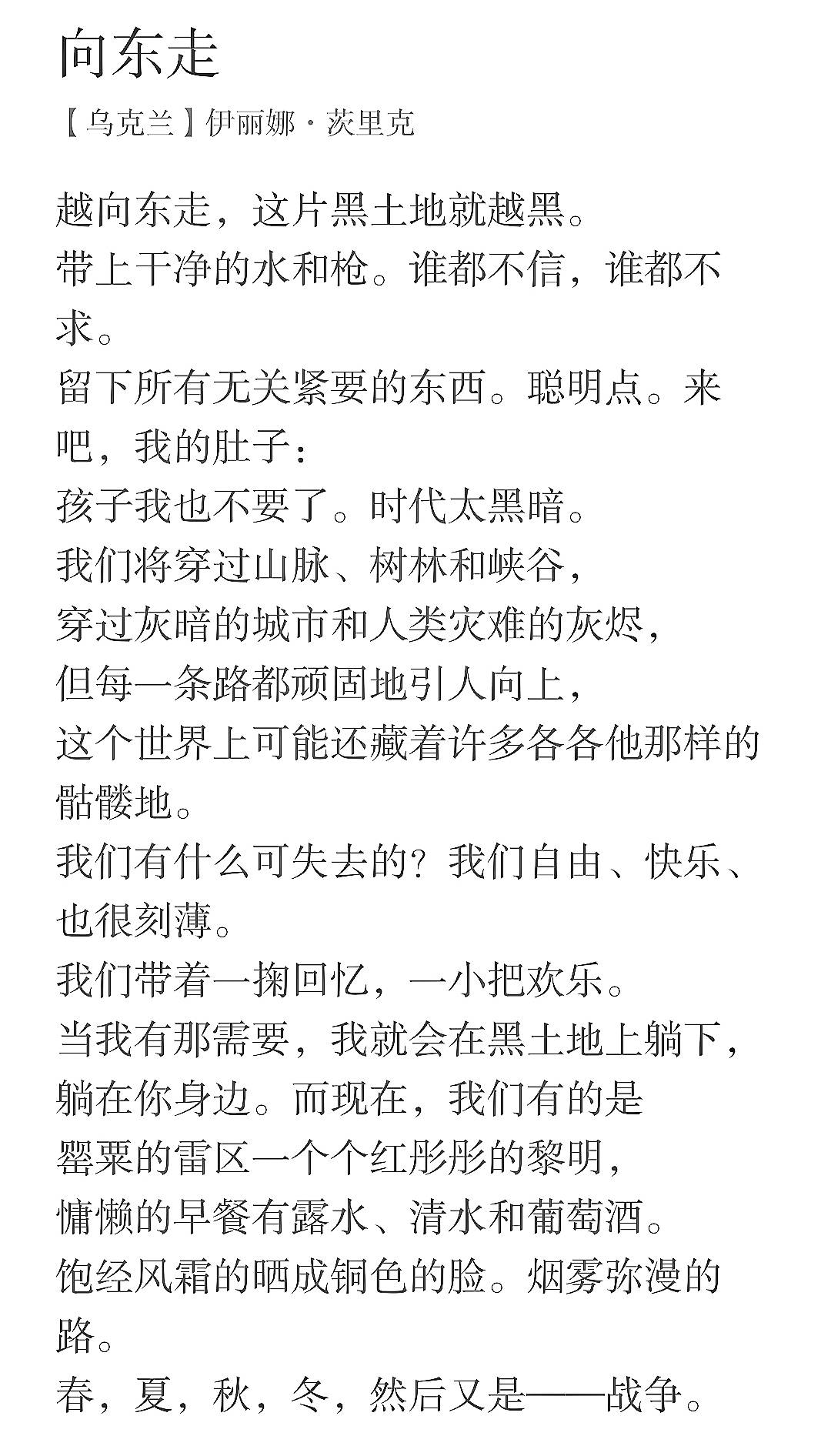 向东走

【乌克兰】伊丽娜·茨里克

越向东走，这片黑土地就越黑。
带上干净的水和枪。谁都不信，谁都不求。
留下所有无关紧要的东西。聪明点。来吧，我的肚子：
孩子我也不要了。时代太黑暗。
我们将穿过山脉、树林和峡谷，
穿过灰暗的城市和人类灾难的灰烬，
但每一条路都顽固地引人向上，
这个世界上可能还藏着许多各各他那样的骷髅地。
我们有什么可失去的？我们自由、快乐、也很刻薄。
我们带着一掬回忆，一小把欢乐。
当我有那需要，我就会在黑土地上躺下，
躺在你身边。而现在，我们有的是
罂粟的雷区一个个红彤彤的黎明，
慵懒的早餐有露水、清水和葡萄酒。
饱经风霜的晒成铜色的脸。烟雾弥漫的路。
春，夏，秋，冬，然后又是——战争。